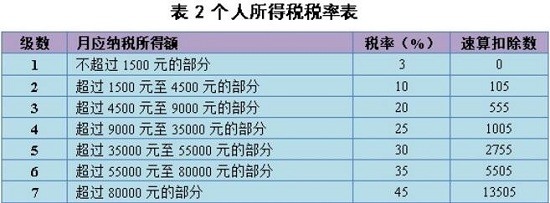 表 2 个人所得税税率表

| 级数 | 月应纳税所得额 | 税率（%） | 速算扣除数 |
|---|---|---|---|
| 1 | 不超过 1500 元的部分 | 3 | 0 |
| 2 | 超过 1500 元至 4500 元的部分 | 10 | 105 |
| 3 | 超过 4500 元至 9000 元的部分 | 20 | 555 |
| 4 | 超过 9000 元至 35000 元的部分 | 25 | 1005 |
| 5 | 超过 35000 元至 55000 元的部分 | 30 | 2755 |
| 6 | 超过 55000 元至 80000 元的部分 | 35 | 5505 |
| 7 | 超过 80000 元的部分 | 45 | 13505 |